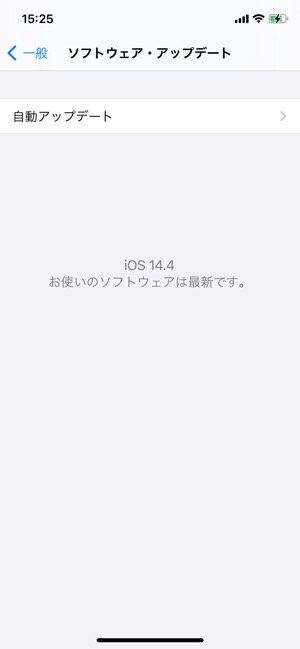 15:25

一般 ソフトウェア・アップデート

自動アップデート

iOS 14.4
お使いのソフトウェアは最新です。